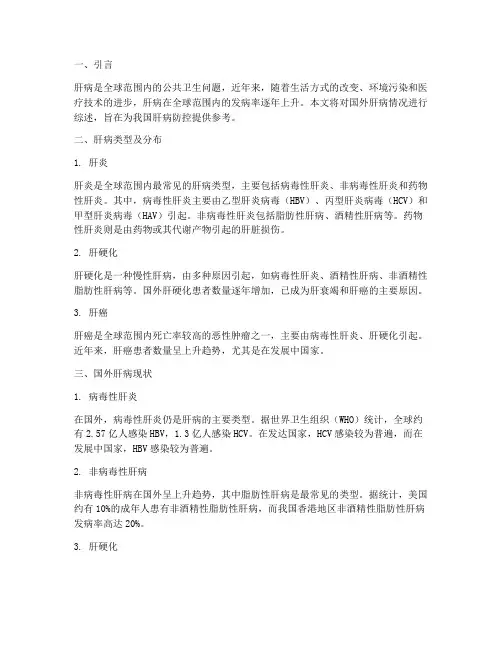 一、引言

肝病是全球范围内的公共卫生问题，近年来，随着生活方式的改变、环境污染和医疗技术的进步，肝病在全球范围内的发病率逐年上升。本文将对国外肝病情况进行综述，旨在为我国肝病防控提供参考。

二、肝病类型及分布

1. 肝炎

肝炎是全球范围内最常见的肝病类型，主要包括病毒性肝炎、非病毒性肝炎和药物性肝炎。其中，病毒性肝炎主要由乙型肝炎病毒（HBV）、丙型肝炎病毒（HCV）和甲型肝炎病毒（HAV）引起。非病毒性肝炎包括脂肪性肝病、酒精性肝病等。药物性肝炎则是由药物或其代谢产物引起的肝脏损伤。

2. 肝硬化

肝硬化是一种慢性肝病，由多种原因引起，如病毒性肝炎、酒精性肝病、非酒精性脂肪性肝病等。国外肝硬化患者数量逐年增加，已成为肝衰竭和肝癌的主要原因。

3. 肝癌

肝癌是全球范围内死亡率较高的恶性肿瘤之一，主要由病毒性肝炎、肝硬化引起。近年来，肝癌患者数量呈上升趋势，尤其是在发展中国家。

三、国外肝病现状

1. 病毒性肝炎

在国外，病毒性肝炎仍是肝病的主要类型。据世界卫生组织（WHO）统计，全球约有2.57亿人感染HBV，1.3亿人感染HCV。在发达国家，HCV感染较为普遍，而在发展中国家，HBV感染较为普遍。

2. 非病毒性肝病

非病毒性肝病在国外呈上升趋势，其中脂肪性肝病是最常见的类型。据统计，美国约有10%的成年人患有非酒精性脂肪性肝病，而我国香港地区非酒精性脂肪性肝病发病率高达20%。

3. 肝硬化